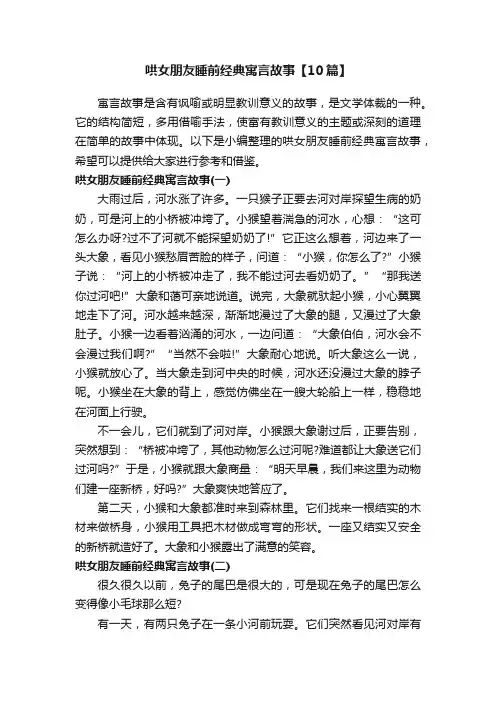 哄女朋友睡前经典寓言故事【10篇】

寓言故事是含有讽喻或明显教训意义的故事，是文学体裁的一种。它的结构简短，多用借喻手法，使富有教训意义的主题或深刻的道理在简单的故事中体现。以下是小编整理的哄女朋友睡前经典寓言故事，希望可以提供给大家进行参考和借鉴。

哄女朋友睡前经典寓言故事(一)

大雨过后，河水涨了许多。一只猴子正要去河对岸探望生病的奶奶，可是河上的小桥被冲垮了。小猴望着湍急的河水，心想：“这可怎么办呀?过不了河就不能探望奶奶了!”它正这么想着，河边来了一头大象，看见小猴愁眉苦脸的样子，问道：“小猴，你怎么了?”小猴子说：“河上的小桥被冲走了，我不能过河去看奶奶了。”“那我送你过河吧!”大象和蔼可亲地说道。说完，大象就驮起小猴，小心翼翼地走下了河。河水越来越深，渐渐地漫过了大象的腿，又漫过了大象肚子。小猴一边看着汹涌的河水，一边问道：“大象伯伯，河水会不会漫过我们啊?”“当然不会啦!”大象耐心地说。听大象这么一说，小猴就放心了。当大象走到河中央的时候，河水还没漫过大象的脖子呢。小猴坐在大象的背上，感觉仿佛坐在一艘大轮船上一样，稳稳地在河面上行驶。

不一会儿，它们就到了河对岸。小猴跟大象谢过后，正要告别，突然想到：“桥被冲垮了，其他动物怎么过河呢?难道都让大象送它们过河吗?”于是，小猴就跟大象商量：“明天早晨，我们来这里为动物们建一座新桥，好吗?”大象爽快地答应了。

第二天，小猴和大象都准时来到森林里。它们找来一根结实的木材来做桥身，小猴用工具把木材做成弯弯的形状。一座又结实又安全的新桥就造好了。大象和小猴露出了满意的笑容。

哄女朋友睡前经典寓言故事(二)

很久很久以前，兔子的尾巴是很大的，可是现在兔子的尾巴怎么变得像小毛球那么短?

有一天，有两只兔子在一条小河前玩耍。它们突然看见河对岸有